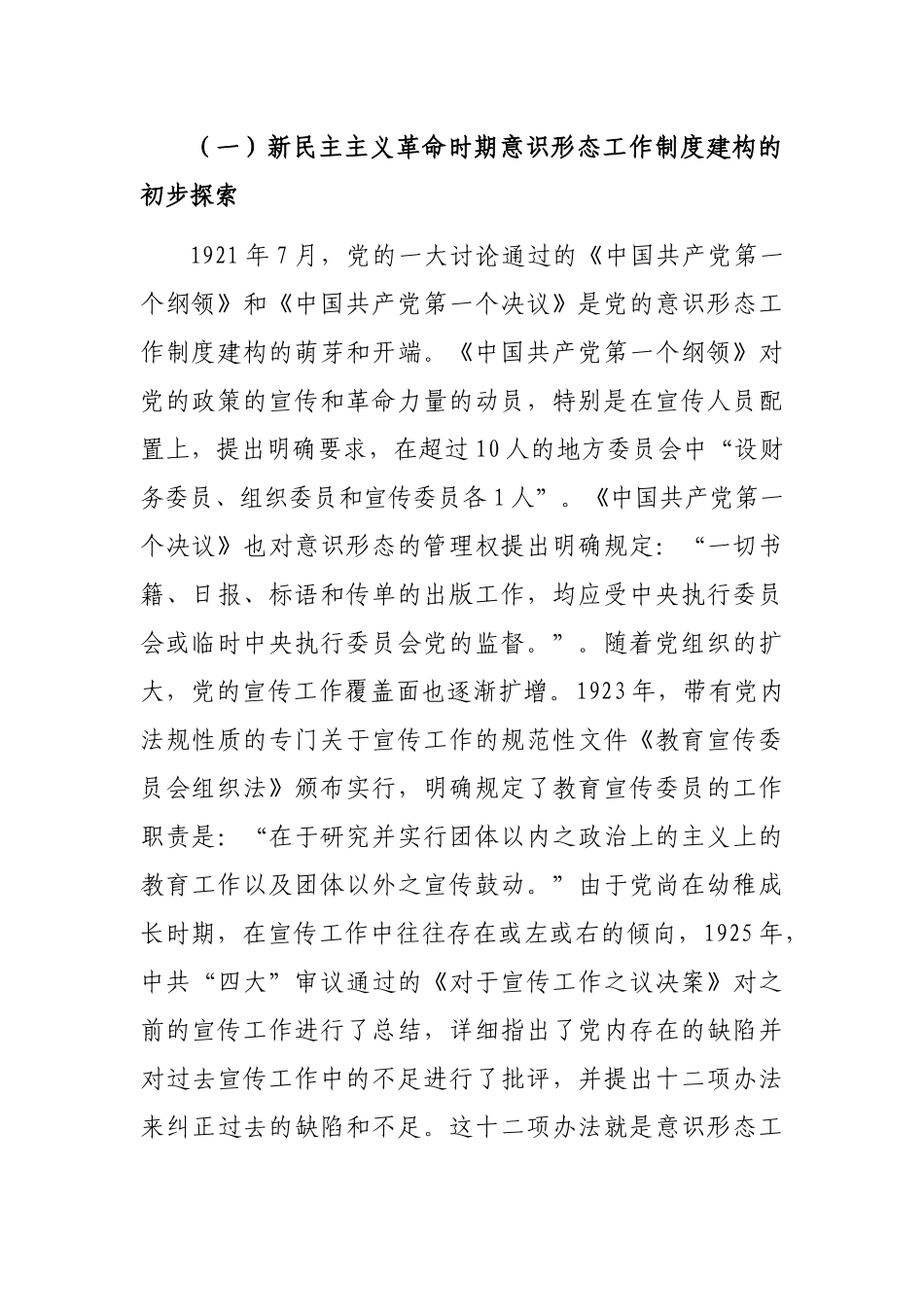 （一）新民主主义革命时期意识形态工作制度建构的初步探索

1921年7月，党的一大讨论通过的《中国共产党第一个纲领》和《中国共产党第一个决议》是党的意识形态工作制度建构的萌芽和开端。《中国共产党第一个纲领》对党的政策的宣传和革命力量的动员，特别是在宣传人员配置上，提出明确要求，在超过10人的地方委员会中“设财务委员、组织委员和宣传委员各1人”。《中国共产党第一个决议》也对意识形态的管理权提出明确规定：“一切书籍、日报、标语和传单的出版工作，均应受中央执行委员会或临时中央执行委员会党的监督。”。随着党组织的扩大，党的宣传工作覆盖面也逐渐扩增。1923年，带有党内法规性质的专门关于宣传工作的规范性文件《教育宣传委员会组织法》颁布实行，明确规定了教育宣传委员的工作职责是：“在于研究并实行团体以内之政治上的主义上的教育工作以及团体以外之宣传鼓动。”由于党尚在幼稚成长时期，在宣传工作中往往存在或左或右的倾向，1925年，中共“四大”审议通过的《对于宣传工作之议决案》对之前的宣传工作进行了总结，详细指出了党内存在的缺陷并对过去宣传工作中的不足进行了批评，并提出十二项办法来纠正过去的缺陷和不足。这十二项办法就是意识形态工